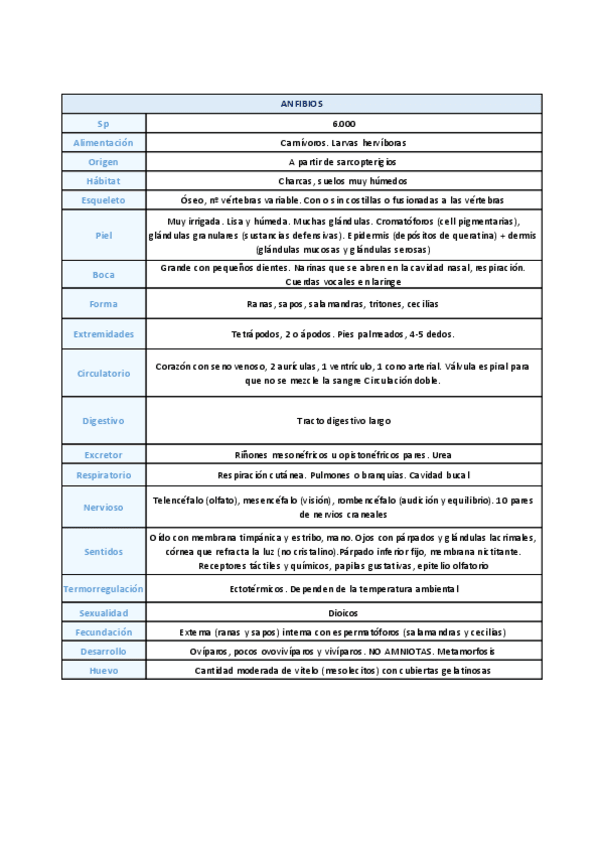 | ANFIBIOS | |
|---|---|
| Sp | 6.000 |
| Alimentación | Carnívoros. Larvas hervíboras |
| Origen | A partir de sarcopterigios |
| Hábitat | Charcas, suelos muy húmedos |
| Esqueleto | Óseo, nº vértebras variable. Con o sin costillas o fusionadas a las vértebras |
| Piel | Muy irrigada. Lisa y húmeda. Muchas glándulas. Cromatóforos (cell pigmentarias), glándulas granulares (sustancias defensivas). Epidermis (depósitos de queratina) + dermis (glándulas mucosas y glándulas serosas) |
| Boca | Grande con pequeños dientes. Narinas que se abren en la cavidad nasal, respiración. Cuerdas vocales en laringe |
| Forma | Ranas, sapos, salamandras, tritones, cecilias |
| Extremidades | Tetrápodos, 2 o ápodos. Pies palmeados, 4-5 dedos. |
| Circulatorio | Corazón con seno venoso, 2 aurículas, 1 ventrículo, 1 cono arterial. Válvula espiral para que no se mezcle la sangre Circulación doble. |
| Digestivo | Tracto digestivo largo |
| Excretor | Riñones mesonéfricos u opistonéfricos pares. Urea |
| Respiratorio | Respiración cutánea. Pulmones o branquias. Cavidad bucal |
| Nervioso | Telencéfalo (olfato), mesencéfalo (visión), rombencéfalo (audición y equilibrio). 10 pares de nervios craneales |
| Sentidos | Oído con membrana timpánica y estribo, mano. Ojos con párpados y glándulas lacrimales, córnea que refracta la luz (no cristalino).Párpado inferior fijo, membrana nictitante. Receptores táctiles y químicos, papilas gustativas, epitelio olfatorio |
| Termorregulación | Ectotérmicos. Dependen de la temperatura ambiental |
| Sexualidad | Dioicos |
| Fecundación | Externa (ranas y sapos) interna con espermatóforos (salamandras y cecilias) |
| Desarrollo | Ovíparos, pocos ovovivíparos y vivíparos. NO AMNIOTAS. Metamorfosis |
| Huevo | Cantidad moderada de vitelo (mesolecitos) con cubiertas gelatinosas |